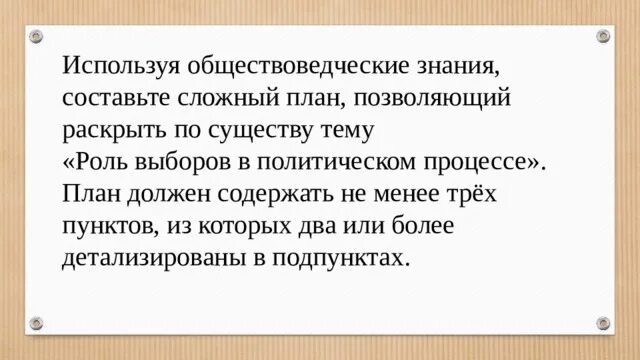 Используя обществоведческие знания, составьте сложный план, позволяющий раскрыть по существу тему «Роль выборов в политическом процессе». План должен содержать не менее трёх пунктов, из которых два или более детализированы в подпунктах.